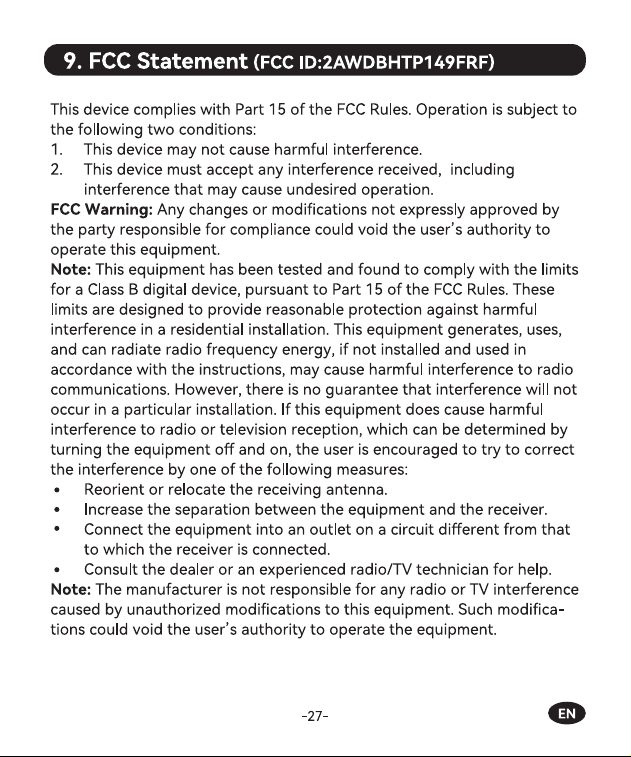 9. FCC Statement (FCC ID:2AWDBHTP149FRF)

This device complies with Part 15 of the FCC Rules. Operation is subject to the following two conditions:
1. This device may not cause harmful interference.
2. This device must accept any interference received, including interference that may cause undesired operation.
FCC Warning: Any changes or modifications not expressly approved by the party responsible for compliance could void the user's authority to operate this equipment.
Note: This equipment has been tested and found to comply with the limits for a Class B digital device, pursuant to Part 15 of the FCC Rules. These limits are designed to provide reasonable protection against harmful interference in a residential installation. This equipment generates, uses, and can radiate radio frequency energy, if not installed and used in accordance with the instructions, may cause harmful interference to radio communications. However, there is no guarantee that interference will not occur in a particular installation. If this equipment does cause harmful interference to radio or television reception, which can be determined by turning the equipment off and on, the user is encouraged to try to correct the interference by one of the following measures:
• Reorient or relocate the receiving antenna.
• Increase the separation between the equipment and the receiver.
• Connect the equipment into an outlet on a circuit different from that to which the receiver is connected.
• Consult the dealer or an experienced radio/TV technician for help.
Note: The manufacturer is not responsible for any radio or TV interference caused by unauthorized modifications to this equipment. Such modifications could void the user's authority to operate the equipment.

-27-

EN